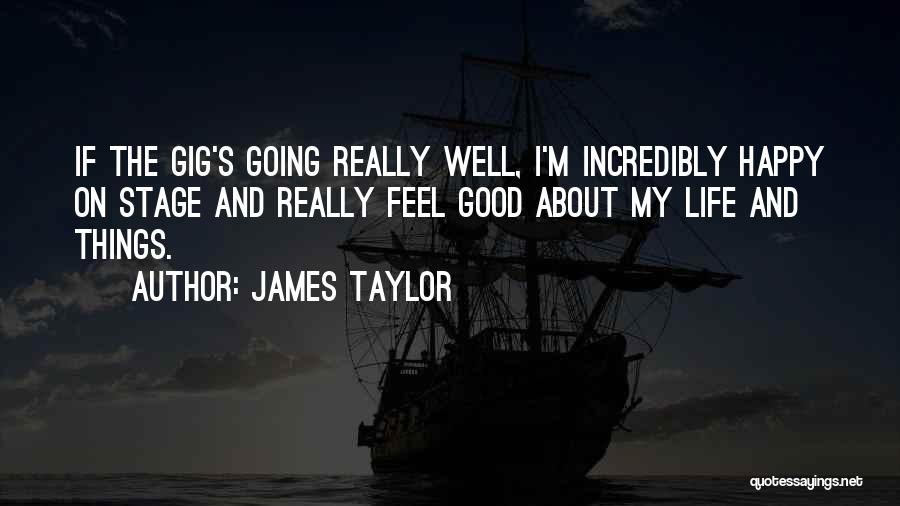 IF THE GIG'S GOING REALLY WELL, I'M INCREDIBLY HAPPY ON STAGE AND REALLY FEEL GOOD ABOUT MY LIFE AND THINGS.

AUTHOR: JAMES TAYLOR

quotessayings.net